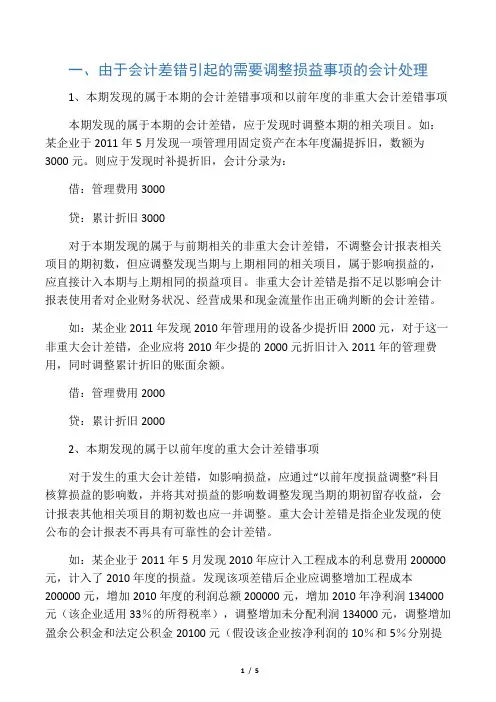 一、由于会计差错引起的需要调整损益事项的会计处理

1、本期发现的属于本期的会计差错事项和以前年度的非重大会计差错事项

本期发现的属于本期的会计差错，应于发现时调整本期的相关项目。如：某企业于 2011 年 5 月发现一项管理用固定资产在本年度漏提拆旧，数额为 3000 元。则应于发现时补提折旧，会计分录为：

借：管理费用 3000

贷：累计折旧 3000

对于本期发现的属于与前期相关的非重大会计差错，不调整会计报表相关项目的期初数，但应调整发现当期与上期相同的相关项目，属于影响损益的，应直接计入本期与上期相同的损益项目。非重大会计差错是指不足以影响会计报表使用者对企业财务状况、经营成果和现金流量作出正确判断的会计差错。

如：某企业 2011 年发现 2010 年管理用的设备少提折旧 2000 元，对于这一非重大会计差错，企业应将 2010 年少提的 2000 元折旧计入 2011 年的管理费用，同时调整累计折旧的账面余额。

借：管理费用 2000

贷：累计折旧 2000

2、本期发现的属于以前年度的重大会计差错事项

对于发生的重大会计差错，如影响损益，应通过“以前年度损益调整”科目核算损益的影响数，并将其对损益的影响数调整发现当期的期初留存收益，会计报表其他相关项目的期初数也应一并调整。重大会计差错是指企业发现的使公布的会计报表不再具有可靠性的会计差错。

如：某企业于 2011 年 5 月发现 2010 年应计入工程成本的利息费用 200000 元，计入了 2010 年度的损益。发现该项差错后企业应调整增加工程成本 200000 元，增加 2010 年度的利润总额 200000 元，增加 2010 年净利润 134000 元（该企业适用 33%的所得税率），调整增加未分配利润 134000 元，调整增加盈余公积金和法定公积金 20100 元（假设该企业按净利润的 10%和 5%分别提

1 / 5